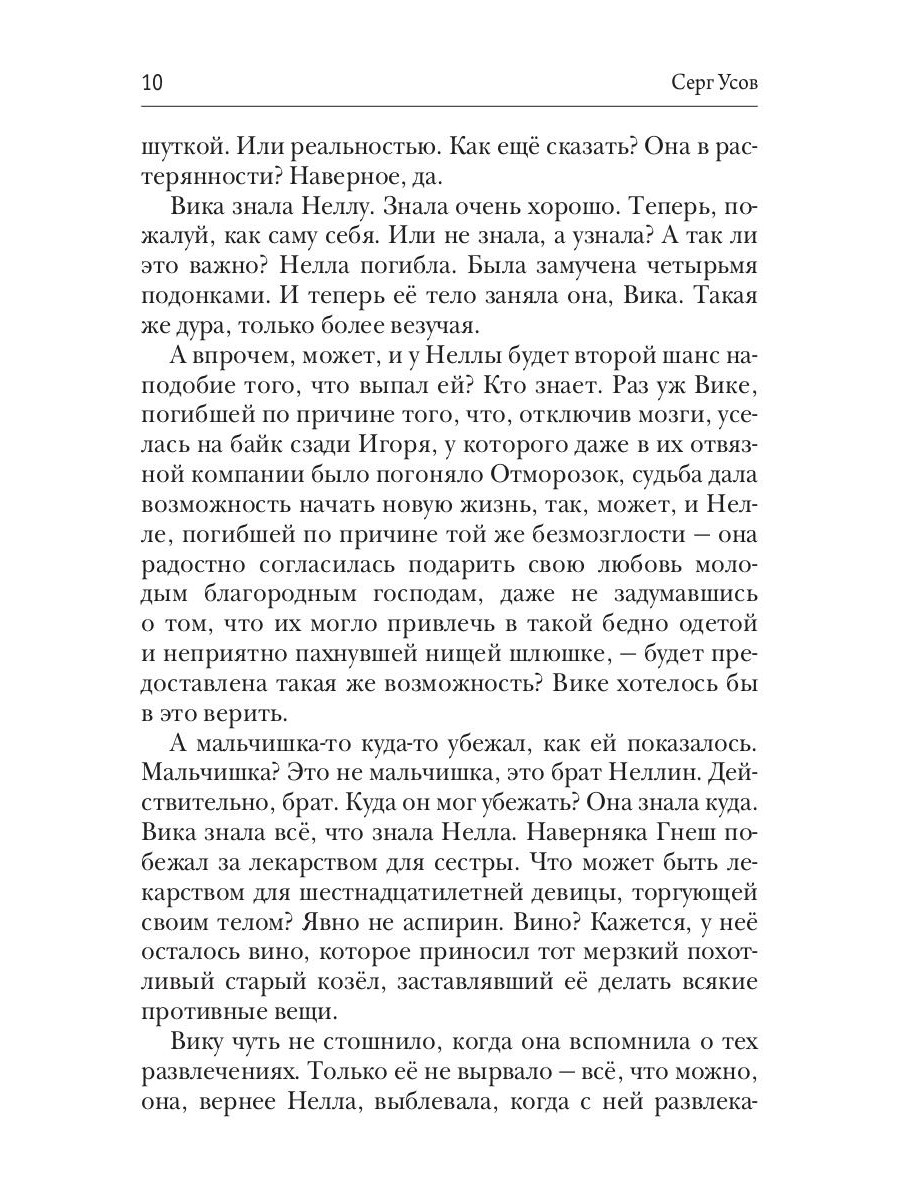 10 Серг Усов

шуткой. Или реальностью. Как ещё сказать? Она в растерянности? Наверное, да.

Вика знала Неллу. Знала очень хорошо. Теперь, пожалуй, как саму себя. Или не знала, а узнала? А так ли это важно? Нелла погибла. Была замучена четырьмя подонками. И теперь её тело заняла она, Вика. Такая же дура, только более везучая.

А впрочем, может, и у Неллы будет второй шанс наподобие того, что выпал ей? Кто знает. Раз уж Вике, погибшей по причине того, что, отключив мозги, уселась на байк сзади Игоря, у которого даже в их отвязной компании было погоняло Отморозок, судьба дала возможность начать новую жизнь, так, может, и Нелле, погибшей по причине той же безмозглости — она радостно согласилась подарить свою любовь молодым благородным господам, даже не задумавшись о том, что их могло привлечь в такой бедно одетой и неприятно пахнувшей нищей шлюшке, — будет предоставлена такая же возможность? Вике хотелось бы в это верить.

А мальчишка-то куда-то убежал, как ей показалось. Мальчишка? Это не мальчишка, это брат Неллин. Действительно, брат. Куда он мог убежать? Она знала куда. Вика знала всё, что знала Нелла. Наверняка Гнеш побежал за лекарством для сестры. Что может быть лекарством для шестнадцатилетней девицы, торгующей своим телом? Явно не аспирин. Вино? Кажется, у неё осталось вино, которое приносил тот мерзкий похотливый старый козёл, заставлявший её делать всякие противные вещи.

Вику чуть не стошнило, когда она вспомнила о тех развлечениях. Только её не вырвало — всё, что можно, она, вернее Нелла, выблевала, когда с ней развлека-